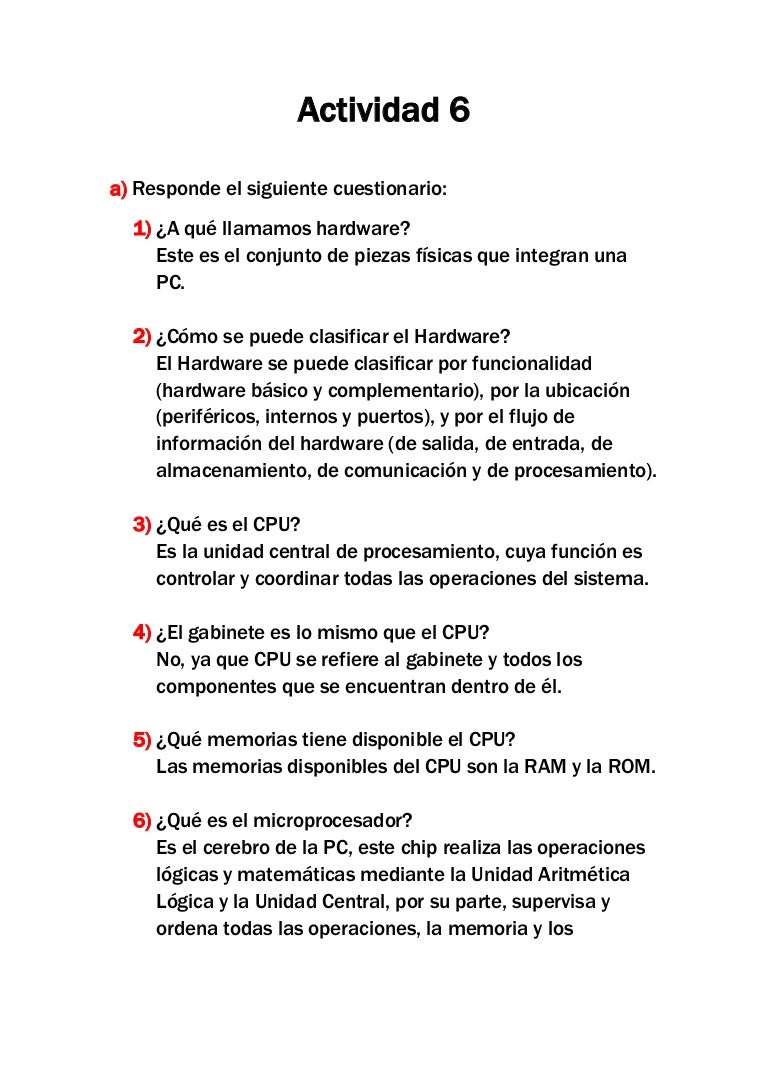 Actividad 6

a) Responde el siguiente cuestionario:

1) ¿A qué llamamos hardware?
Este es el conjunto de piezas físicas que integran una PC.

2) ¿Cómo se puede clasificar el Hardware?
El Hardware se puede clasificar por funcionalidad (hardware básico y complementario), por la ubicación (periféricos, internos y puertos), y por el flujo de información del hardware (de salida, de entrada, de almacenamiento, de comunicación y de procesamiento).

3) ¿Qué es el CPU?
Es la unidad central de procesamiento, cuya función es controlar y coordinar todas las operaciones del sistema.

4) ¿El gabinete es lo mismo que el CPU?
No, ya que CPU se refiere al gabinete y todos los componentes que se encuentran dentro de él.

5) ¿Qué memorias tiene disponible el CPU?
Las memorias disponibles del CPU son la RAM y la ROM.

6) ¿Qué es el microprocesador?
Es el cerebro de la PC, este chip realiza las operaciones lógicas y matemáticas mediante la Unidad Aritmética Lógica y la Unidad Central, por su parte, supervisa y ordena todas las operaciones, la memoria y los